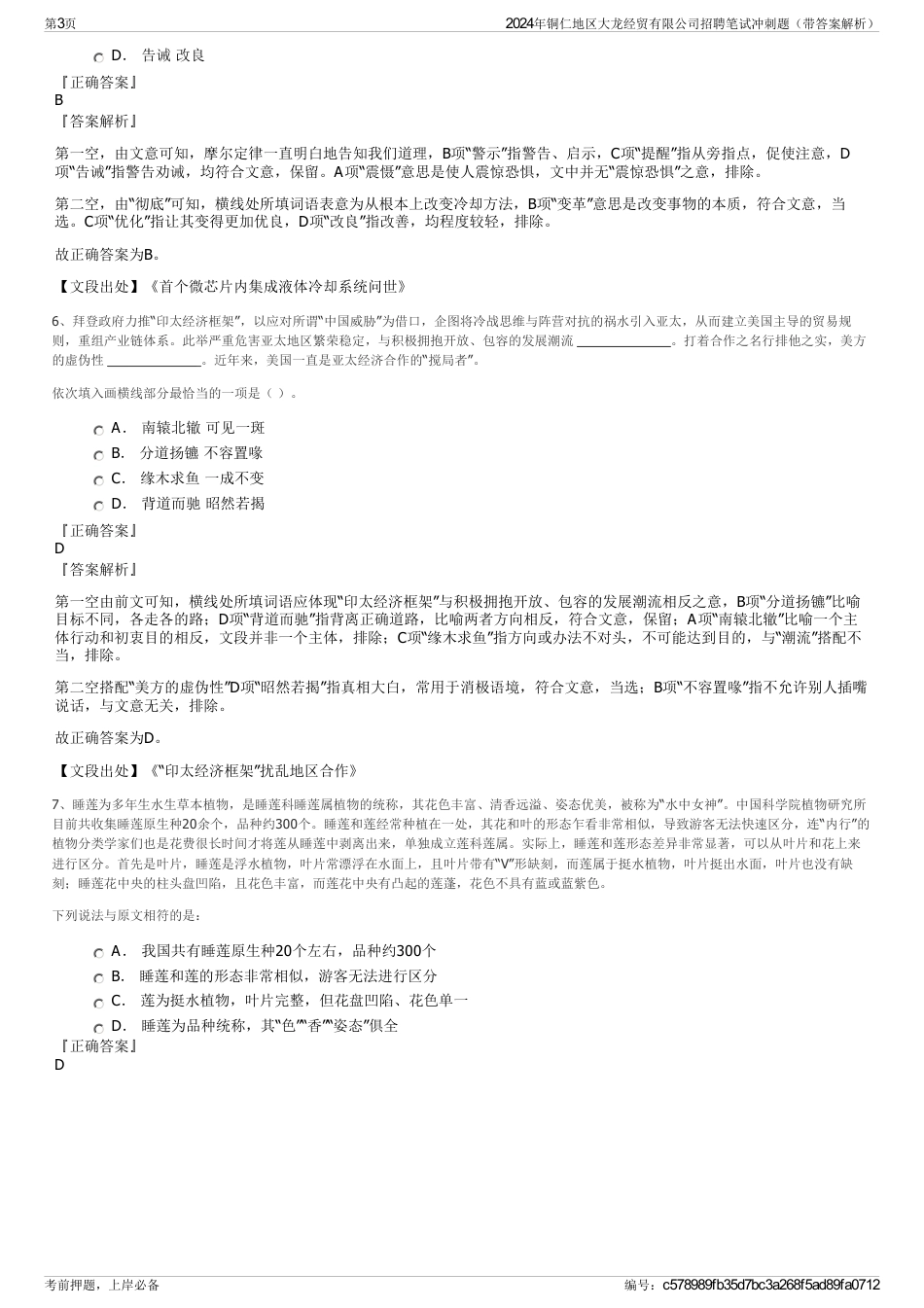 第3页　2024年铜仁地区大龙经贸有限公司招聘笔试冲刺题（带答案解析）

D．　告诫 改良

『正确答案』
B
『答案解析』

第一空，由文意可知，摩尔定律一直明白地告知我们道理，B项“警示”指警告、启示，C项“提醒”指从旁指点，促使注意，D项“告诫”指警告劝诫，均符合文意，保留。A项“震慑”意思是使人震惊恐惧，文中并无“震惊恐惧”之意，排除。

第二空，由“彻底”可知，横线处所填词语表意为从根本上改变冷却方法，B项“变革”意思是改变事物的本质，符合文意，当选。C项“优化”指让其变得更加优良，D项“改良”指改善，均程度较轻，排除。

故正确答案为B。

【文段出处】《首个微芯片内集成液体冷却系统问世》

6、拜登政府力推“印太经济框架”，以应对所谓“中国威胁”为借口，企图将冷战思维与阵营对抗的祸水引入亚太，从而建立美国主导的贸易规则，重组产业链体系。此举严重危害亚太地区繁荣稳定，与积极拥抱开放、包容的发展潮流 ______________。打着合作之名行排他之实，美方的虚伪性 ______________。近年来，美国一直是亚太经济合作的“搅局者”。

依次填入画横线部分最恰当的一项是（ ）。

A．　南辕北辙 可见一斑
B．　分道扬镳 不容置喙
C．　缘木求鱼 一成不变
D．　背道而驰 昭然若揭

『正确答案』
D
『答案解析』

第一空由前文可知，横线处所填词语应体现“印太经济框架”与积极拥抱开放、包容的发展潮流相反之意，B项“分道扬镳”比喻目标不同，各走各的路；D项“背道而驰”指背离正确道路，比喻两者方向相反，符合文意，保留；A项“南辕北辙”比喻一个主体行动和初衷目的相反，文段并非一个主体，排除；C项“缘木求鱼”指方向或办法不对头，不可能达到目的，与“潮流”搭配不当，排除。

第二空搭配“美方的虚伪性”D项“昭然若揭”指真相大白，常用于消极语境，符合文意，当选；B项“不容置喙”指不允许别人插嘴说话，与文意无关，排除。

故正确答案为D。

【文段出处】《“印太经济框架”扰乱地区合作》

7、睡莲为多年生水生草本植物，是睡莲科睡莲属植物的统称，其花色丰富、清香远溢、姿态优美，被称为“水中女神”。中国科学院植物研究所目前共收集睡莲原生种20余个，品种约300个。睡莲和莲经常种植在一处，其花和叶的形态乍看非常相似，导致游客无法快速区分，连“内行”的植物分类学家们也是花费很长时间才将莲从睡莲中剥离出来，单独成立莲科莲属。实际上，睡莲和莲形态差异非常显著，可以从叶片和花上来进行区分。首先是叶片，睡莲是浮水植物，叶片常漂浮在水面上，且叶片带有“V”形缺刻，而莲属于挺水植物，叶片挺出水面，叶片也没有缺刻；睡莲花中央的柱头盘凹陷，且花色丰富，而莲花中央有凸起的莲蓬，花色不具有蓝或蓝紫色。

下列说法与原文相符的是：

A．　我国共有睡莲原生种20个左右，品种约300个
B．　睡莲和莲的形态非常相似，游客无法进行区分
C．　莲为挺水植物，叶片完整，但花盘凹陷、花色单一
D．　睡莲为品种统称，其“色”“香”“姿态”俱全

『正确答案』
D

考前押题，上岸必备　编号：c578989fb35d7bc3a268f5ad89fa0712